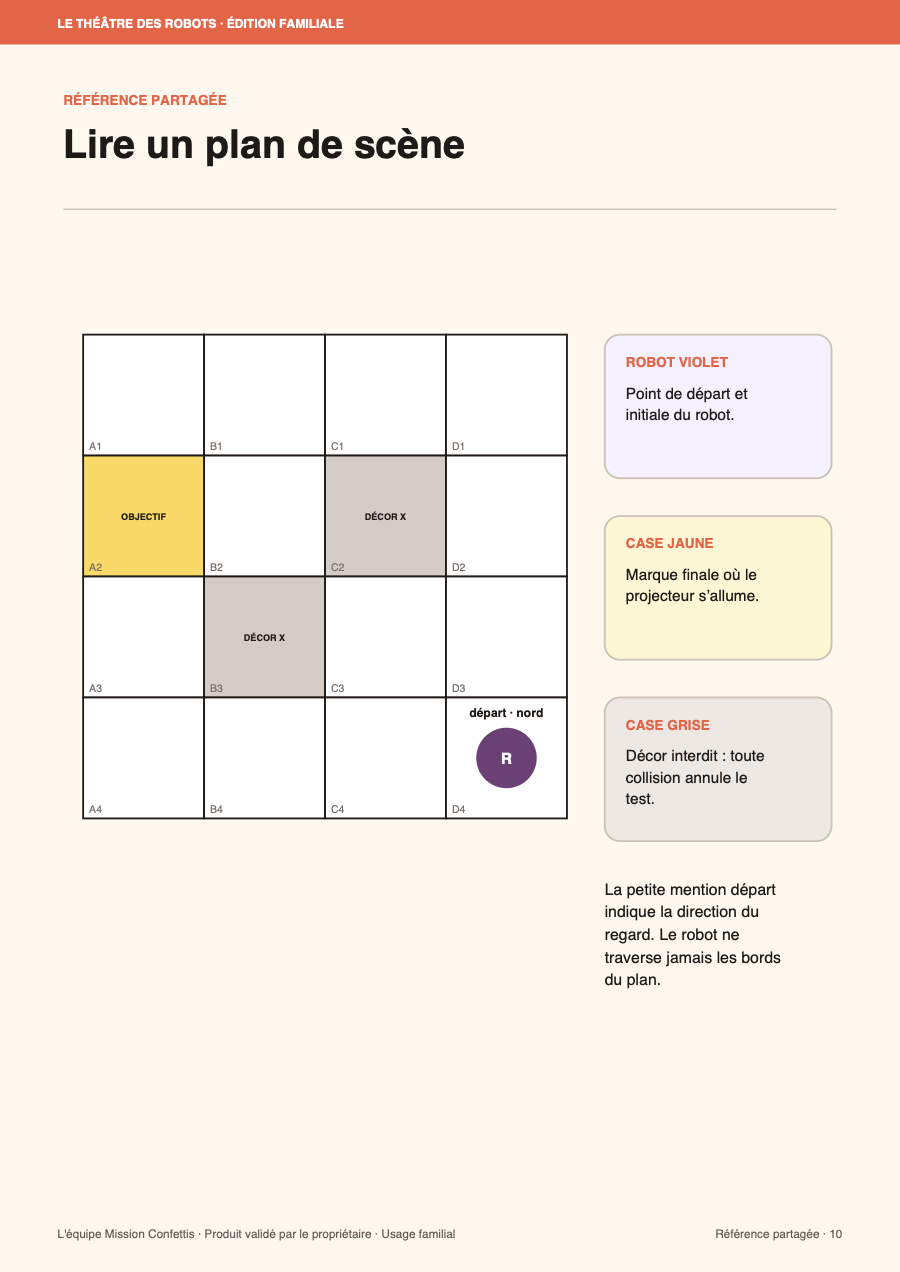 LE THÉÂTRE DES ROBOTS · ÉDITION FAMILIALE

RÉFÉRENCE PARTAGÉE

Lire un plan de scène

A1
B1
C1
D1

OBJECTIF
A2
B2
DÉCOR X
C2
D2

A3
DÉCOR X
B3
C3
D3

A4
B4
C4
départ · nord
R
D4

ROBOT VIOLET

Point de départ et initiale du robot.

CASE JAUNE

Marque finale où le projecteur s'allume.

CASE GRISE

Décor interdit : toute collision annule le test.

La petite mention départ indique la direction du regard. Le robot ne traverse jamais les bords du plan.

L'équipe Mission Confettis · Produit validé par le propriétaire · Usage familial

Référence partagée · 10